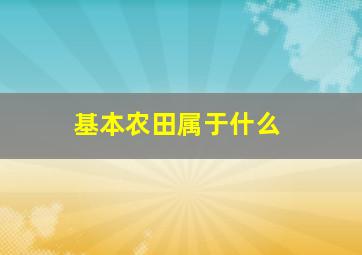 基本农田属于什么